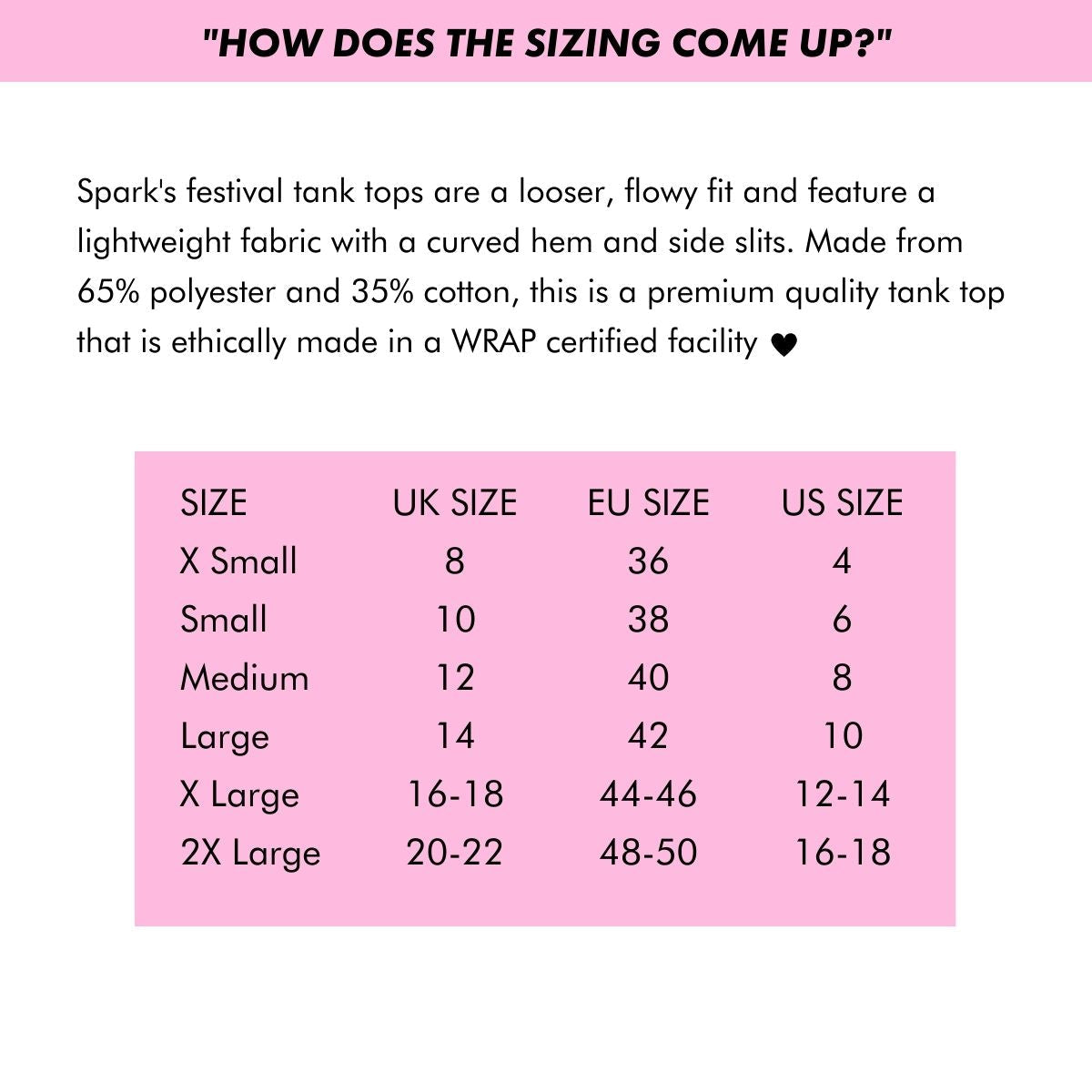 "HOW DOES THE SIZING COME UP?"

Spark's festival tank tops are a looser, flowy fit and feature a lightweight fabric with a curved hem and side slits. Made from 65% polyester and 35% cotton, this is a premium quality tank top that is ethically made in a WRAP certified facility ♥

| SIZE | UK SIZE | EU SIZE | US SIZE |
|---|---|---|---|
| X Small | 8 | 36 | 4 |
| Small | 10 | 38 | 6 |
| Medium | 12 | 40 | 8 |
| Large | 14 | 42 | 10 |
| X Large | 16-18 | 44-46 | 12-14 |
| 2X Large | 20-22 | 48-50 | 16-18 |